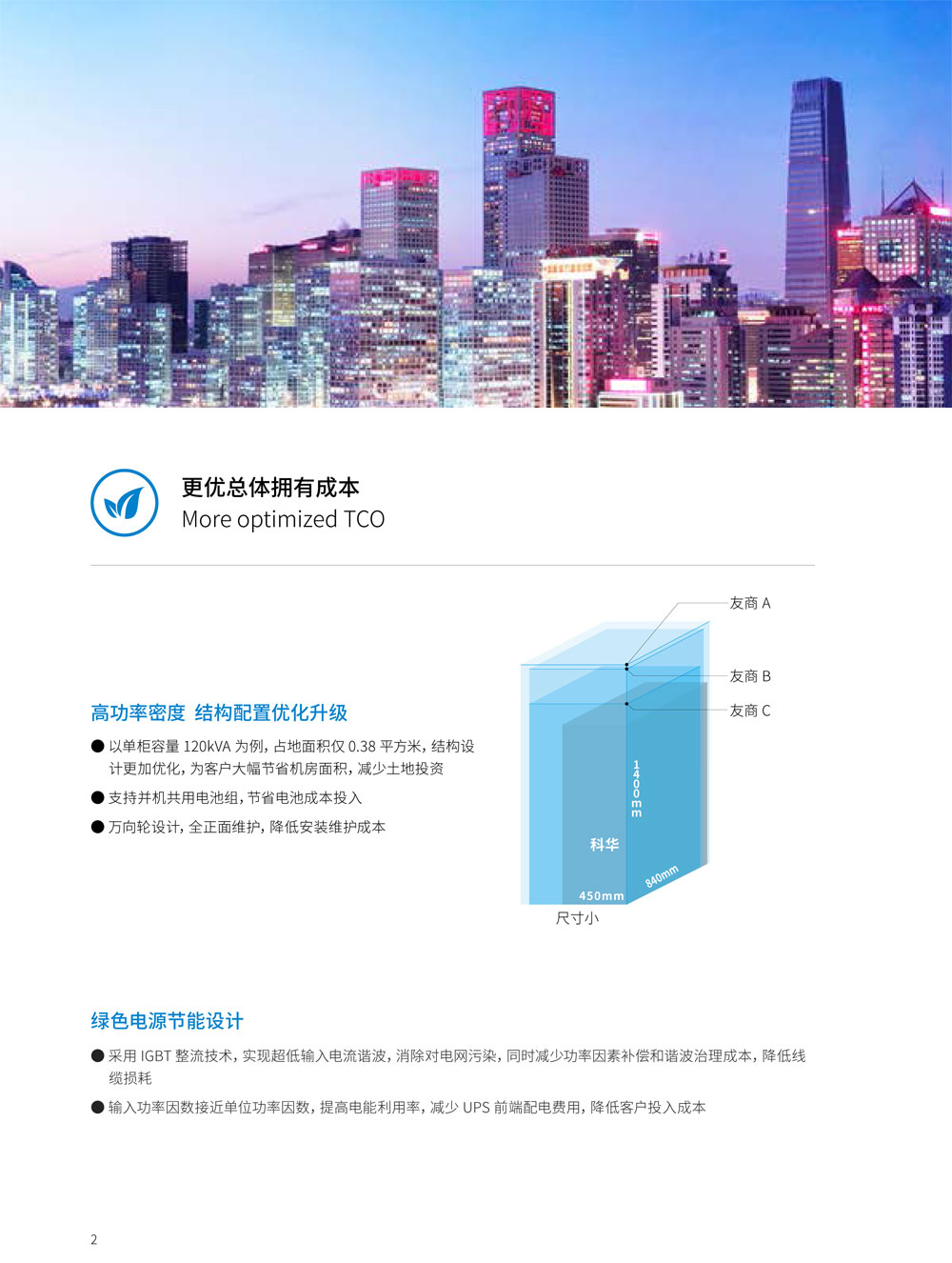 更优总体拥有成本
More optimized TCO

高功率密度 结构配置优化升级

● 以单柜容量 120kVA 为例，占地面积仅 0.38 平方米，结构设计更加优化，为客户大幅节省机房面积，减少土地投资

● 支持并机共用电池组，节省电池成本投入

● 万向轮设计，全正面维护，降低安装维护成本

友商 A
友商 B
友商 C
1400mm
科华
450mm
840mm
尺寸小

绿色电源节能设计

● 采用 IGBT 整流技术，实现超低输入电流谐波，消除对电网污染，同时减少功率因素补偿和谐波治理成本，降低线缆损耗

● 输入功率因数接近单位功率因数，提高电能利用率，减少 UPS 前端配电费用，降低客户投入成本

2